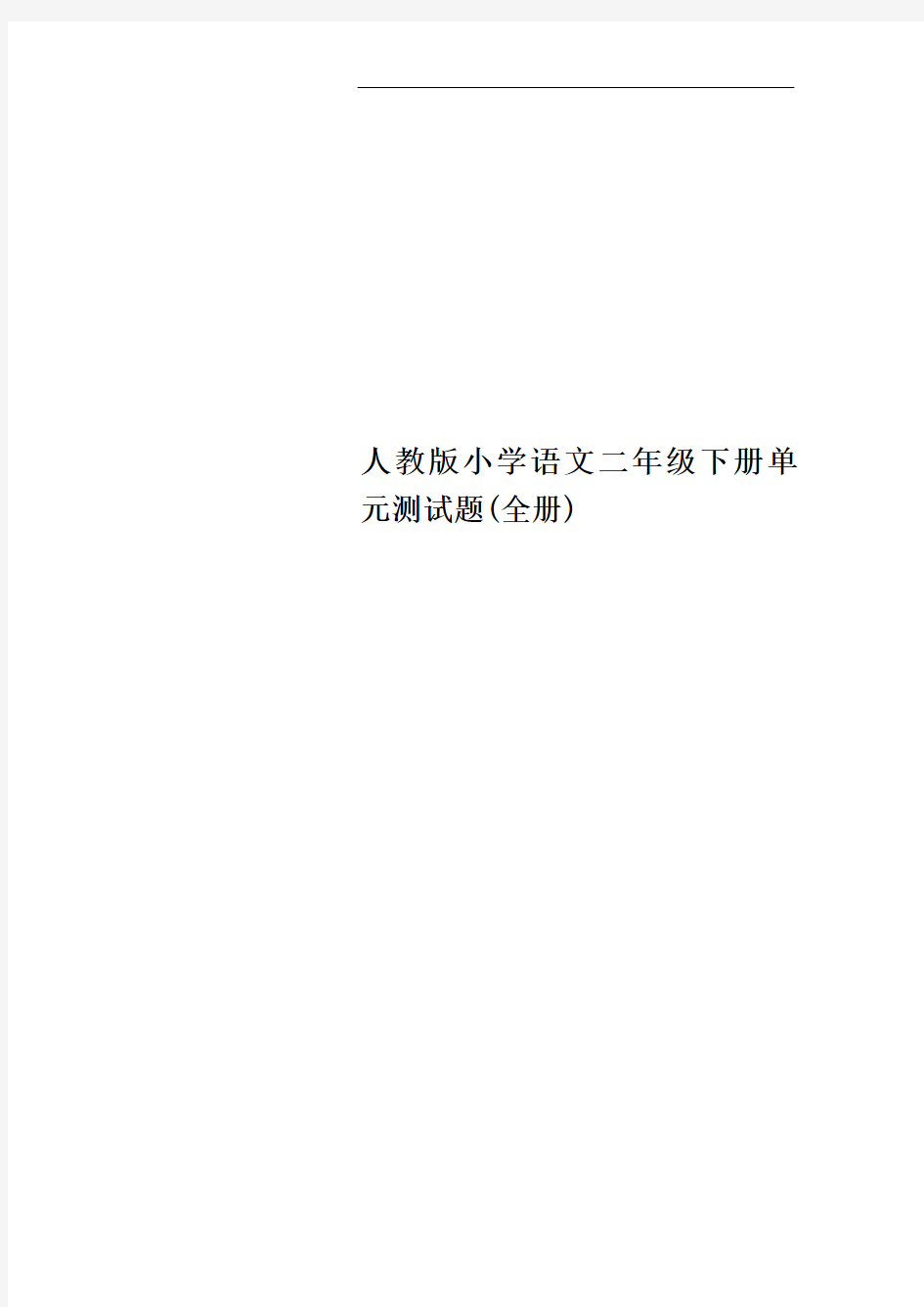 人教版小学语文二年级下册单元测试题(全册)